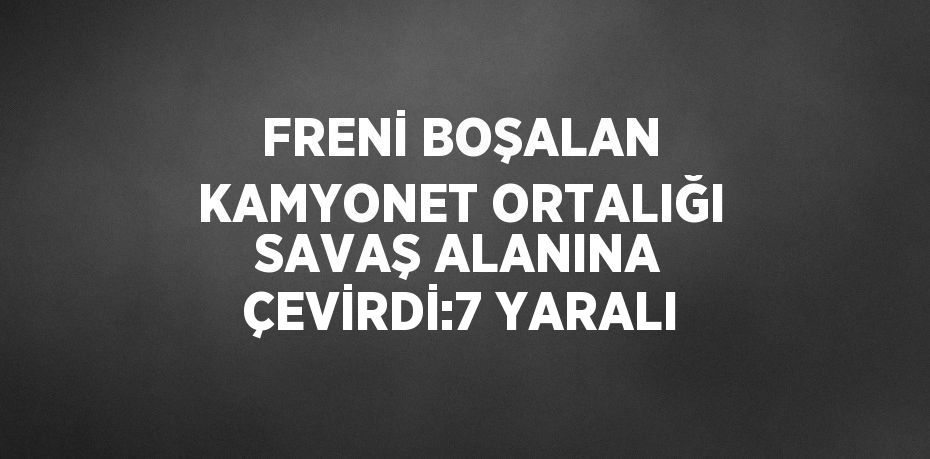 FRENİ BOŞALAN KAMYONET ORTALIĞI SAVAŞ ALANINA ÇEVİRDİ:7 YARALI